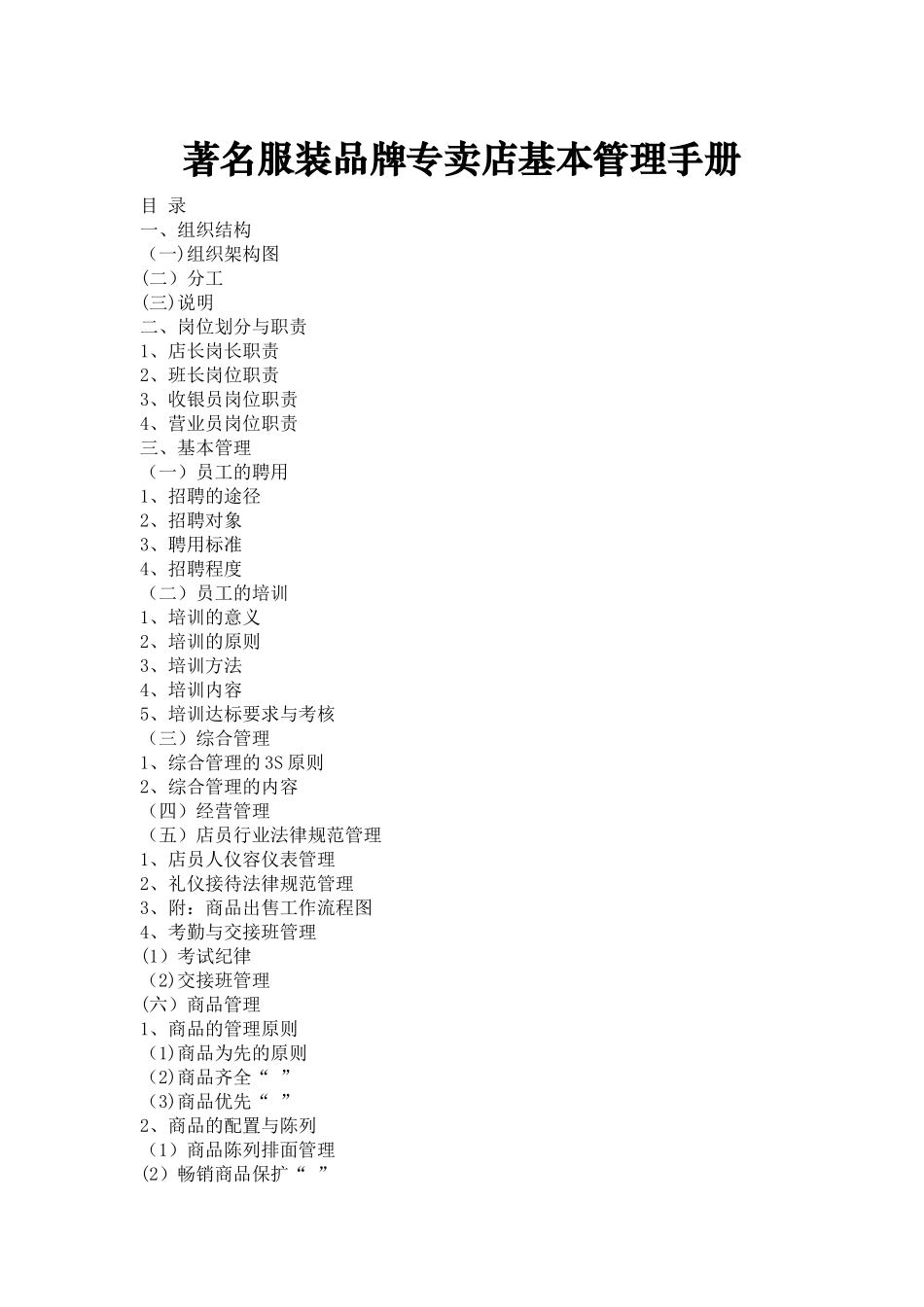 著名服装品牌专卖店基本管理手册

目 录
一、组织结构
（一)组织架构图
(二）分工
(三)说明
二、岗位划分与职责
1、店长岗长职责
2、班长岗位职责
3、收银员岗位职责
4、营业员岗位职责
三、基本管理
（一）员工的聘用
1、招聘的途径
2、招聘对象
3、聘用标准
4、招聘程度
（二）员工的培训
1、培训的意义
2、培训的原则
3、培训方法
4、培训内容
5、培训达标要求与考核
（三）综合管理
1、综合管理的3S原则
2、综合管理的内容
（四）经营管理
（五）店员行业法律规范管理
1、店员人仪容仪表管理
2、礼仪接待法律规范管理
3、附：商品出售工作流程图
4、考勤与交接班管理
(1）考试纪律
(2)交接班管理
(六）商品管理
1、商品的管理原则
(1)商品为先的原则
(2)商品齐全“ ”
(3)商品优先“ ”
2、商品的配置与陈列
（1）商品陈列排面管理
(2）畅销商品保扩“ ”